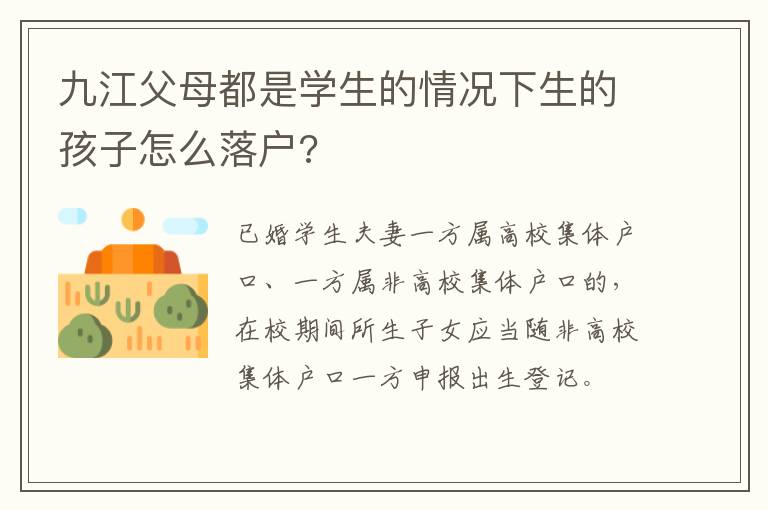 九江父母都是学生的情况下生的孩子怎么落户?

已婚学生夫妻一方属高校集体户口、一方属非高校集体户口的，在校期间所生子女应当随非高校集体户口一方申报出生登记。